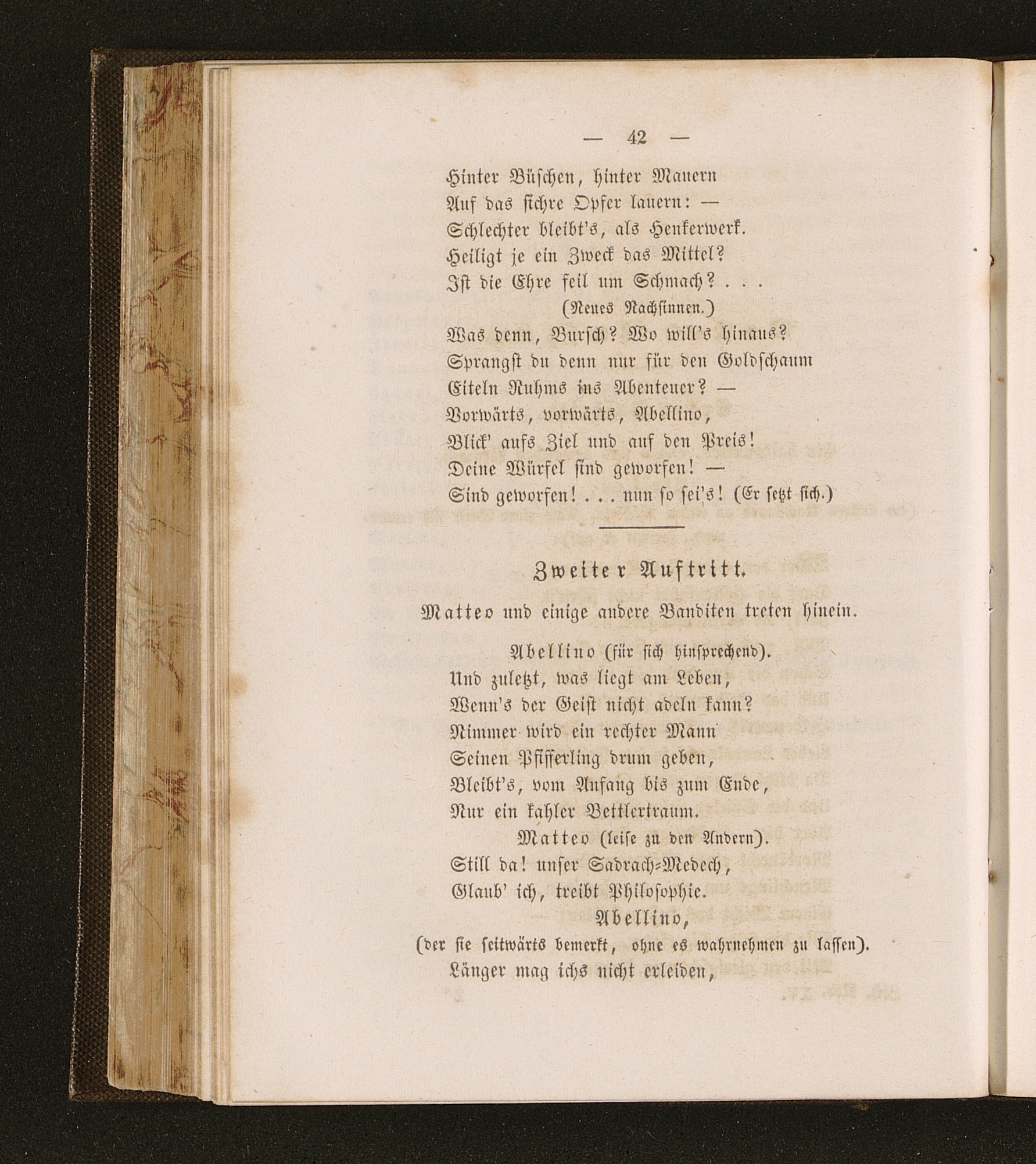 — 42 —

Hinter Büschen, hinter Mauern
Auf das sichre Opfer lauern: —
Schlechter bleibt's, als Henkerwerk.
Heiligt je ein Zweck das Mittel?
Ist die Ehre feil um Schmach? . . .
(Neues Nachsinnen.)
Was denn, Bursch? Wo will's hinaus?
Sprangst du denn nur für den Goldschaum
Eiteln Ruhms ins Abenteuer? —
Vorwärts, vorwärts, Abellino,
Blick' aufs Ziel und auf den Preis!
Deine Würfel sind geworfen! —
Sind geworfen! . . . nun so sei's! (Er setzt sich.)

Zweiter Auftritt.

Matteo und einige andere Banditen treten hinein.

Abellino (für sich hinsprechend).
Und zuletzt, was liegt am Leben,
Wenn's der Geist nicht adeln kann?
Nimmer wird ein rechter Mann
Seinen Pfifferling drum geben,
Bleibt's, vom Anfang bis zum Ende,
Nur ein kahler Bettlertraum.
Matteo (leise zu den Andern).
Still da! unser Sadrach-Medech,
Glaub' ich, treibt Philosophie.
Abellino,
(der sie seitwärts bemerkt, ohne es wahrnehmen zu lassen).
Länger mag ichs nicht erleiden,